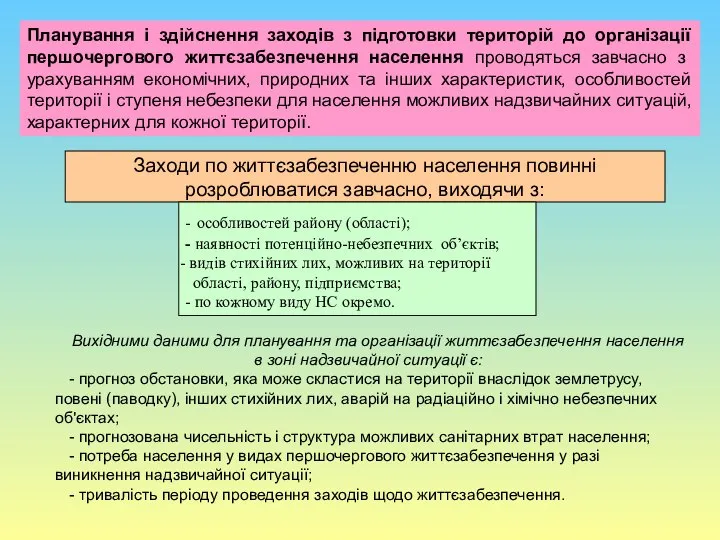 Планування і здійснення заходів з підготовки територій до організації першочергового життєзабезпечення населення проводяться завчасно з урахуванням економічних, природних та інших характеристик, особливостей території і ступеня небезпеки для населення можливих надзвичайних ситуацій, характерних для кожної території.

Заходи по життєзабезпеченню населення повинні розроблюватися завчасно, виходячи з:

- особливостей району (області);
- наявності потенційно-небезпечних об’єктів;
- видів стихійних лих, можливих на території області, району, підприємства;
- по кожному виду НС окремо.

Вихідними даними для планування та організації життєзабезпечення населення в зоні надзвичайної ситуації є:

- прогноз обстановки, яка може скластися на території внаслідок землетрусу, повені (паводку), інших стихійних лих, аварій на радіаційно і хімічно небезпечних об'єктах;
- прогнозована чисельність і структура можливих санітарних втрат населення;
- потреба населення у видах першочергового життєзабезпечення у разі виникнення надзвичайної ситуації;
- тривалість періоду проведення заходів щодо життєзабезпечення.